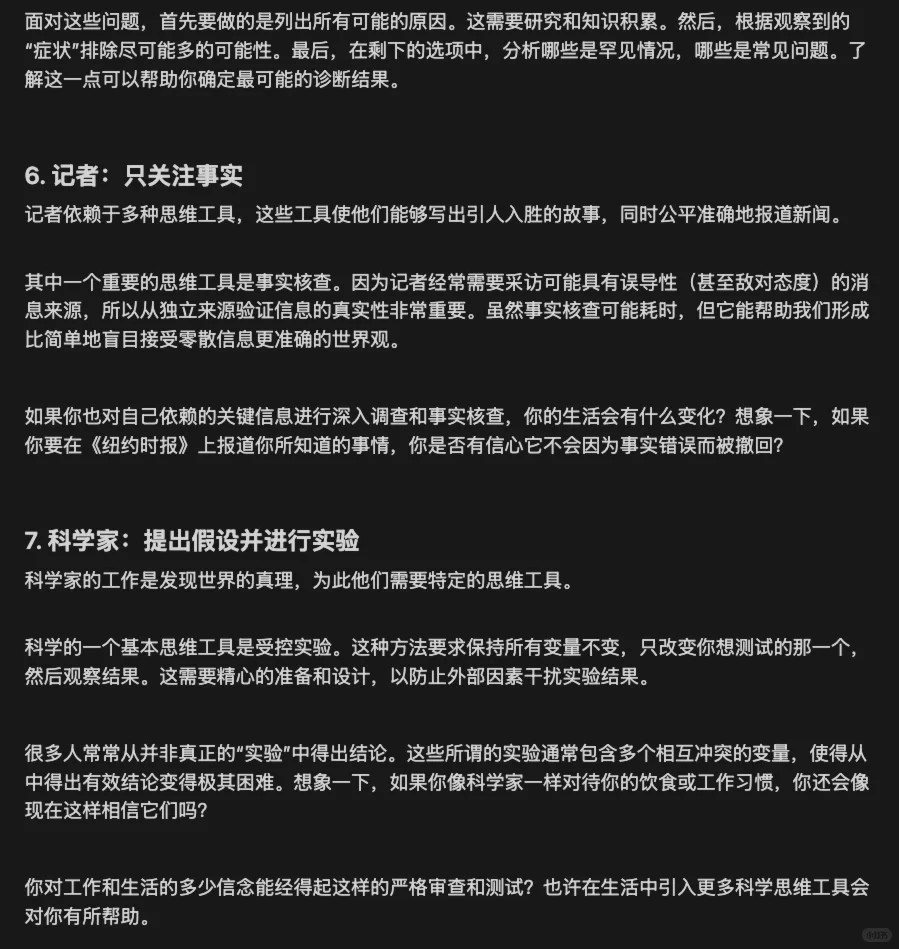 面对这些问题，首先要做的是列出所有可能的原因。这需要研究和知识积累。然后，根据观察到的“症状”排除尽可能多的可能性。最后，在剩下的选项中，分析哪些是罕见情况，哪些是常见问题。了解这一点可以帮助你确定最可能的诊断结果。

6. 记者：只关注事实

记者依赖于多种思维工具，这些工具使他们能够写出引人入胜的故事，同时公平准确地报道新闻。

其中一个重要的思维工具是事实核查。因为记者经常需要采访可能具有误导性（甚至敌对态度）的消息来源，所以从独立来源验证信息的真实性非常重要。虽然事实核查可能耗时，但它能帮助我们形成比简单地盲目接受零散信息更准确的世界观。

如果你也对自己依赖的关键信息进行深入调查和事实核查，你的生活会有什么变化？想象一下，如果你要在《纽约时报》上报道你所知道的事情，你是否有信心它不会因为事实错误而被撤回？

7. 科学家：提出假设并进行实验

科学家的工作是发现世界的真理，为此他们需要特定的思维工具。

科学的一个基本思维工具是受控实验。这种方法要求保持所有变量不变，只改变你想测试的那一个，然后观察结果。这需要精心的准备和设计，以防止外部因素干扰实验结果。

很多人常常从并非真正的“实验”中得出结论。这些所谓的实验通常包含多个相互冲突的变量，使得从中得出有效结论变得极其困难。想象一下，如果你像科学家一样对待你的饮食或工作习惯，你还会像现在这样相信它们吗？

你对工作和生活的多少信念能经得起这样的严格审查和测试？也许在生活中引入更多科学思维工具会对你有所帮助。